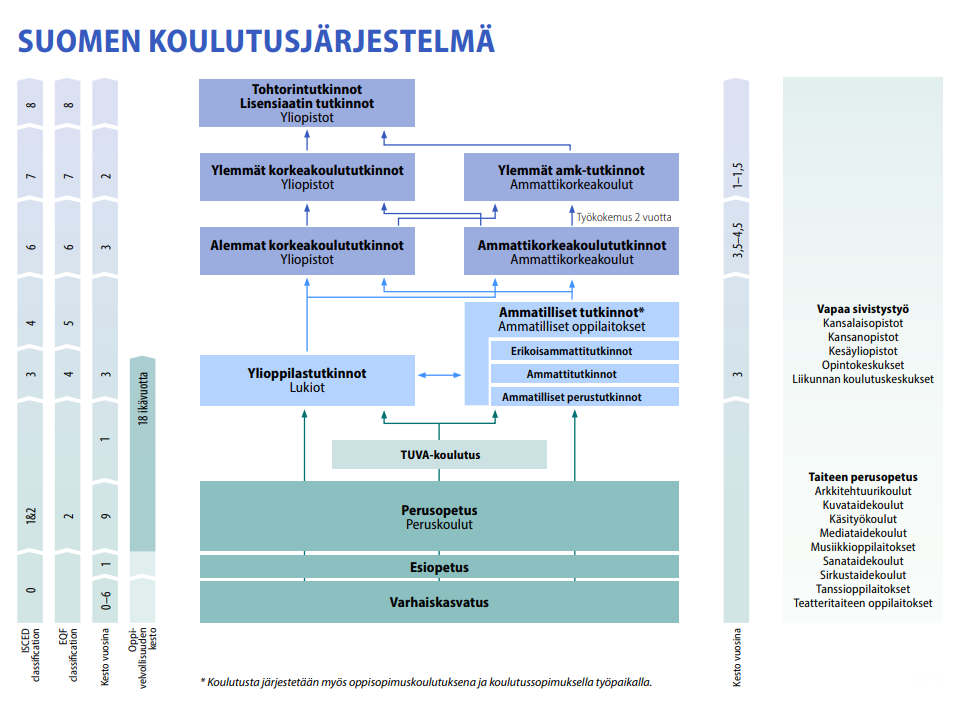 SUOMEN KOULUTUSJÄRJESTELMÄ

8
7
6
4
3
1&2
0
ISCED classification

8
7
6
5
4
2
EQF classification

2
3
3
1
9
1
0–6
Kesto vuosina

18 ikävuotta
Oppivelvollisuuden kesto

Tohtorintutkinnot
Lisensiaatin tutkinnot
Yliopistot

Ylemmät korkeakoulututkinnot
Yliopistot

Ylemmät amk-tutkinnot
Ammattikorkeakoulut

Työkokemus 2 vuotta

Alemmat korkeakoulututkinnot
Yliopistot

Ammattikorkeakoulututkinnot
Ammattikorkeakoulut

Ammatilliset tutkinnot*
Ammatilliset oppilaitokset

Erikoisammattitutkinnot
Ammattitutkinnot
Ammatilliset perustutkinnot

Ylioppilastutkinnot
Lukiot

TUVA-koulutus

Perusopetus
Peruskoulut

Esiopetus

Varhaiskasvatus

1–1,5
3,5–4,5
3
Kesto vuosina

Vapaa sivistystyö
Kansalaisopistot
Kansanopistot
Kesäyliopistot
Opintokeskukset
Liikunnan koulutuskeskukset

Taiteen perusopetus
Arkkitehtuurikoulut
Kuvataidekoulut
Käsityökoulut
Mediataidekoulut
Musiikkioppilaitokset
Sanataidekoulut
Sirkustaidekoulut
Tanssioppilaitokset
Teatteritaiteen oppilaitokset

* Koulutusta järjestetään myös oppisopimuskoulutuksena ja koulutussopimuksella työpaikalla.